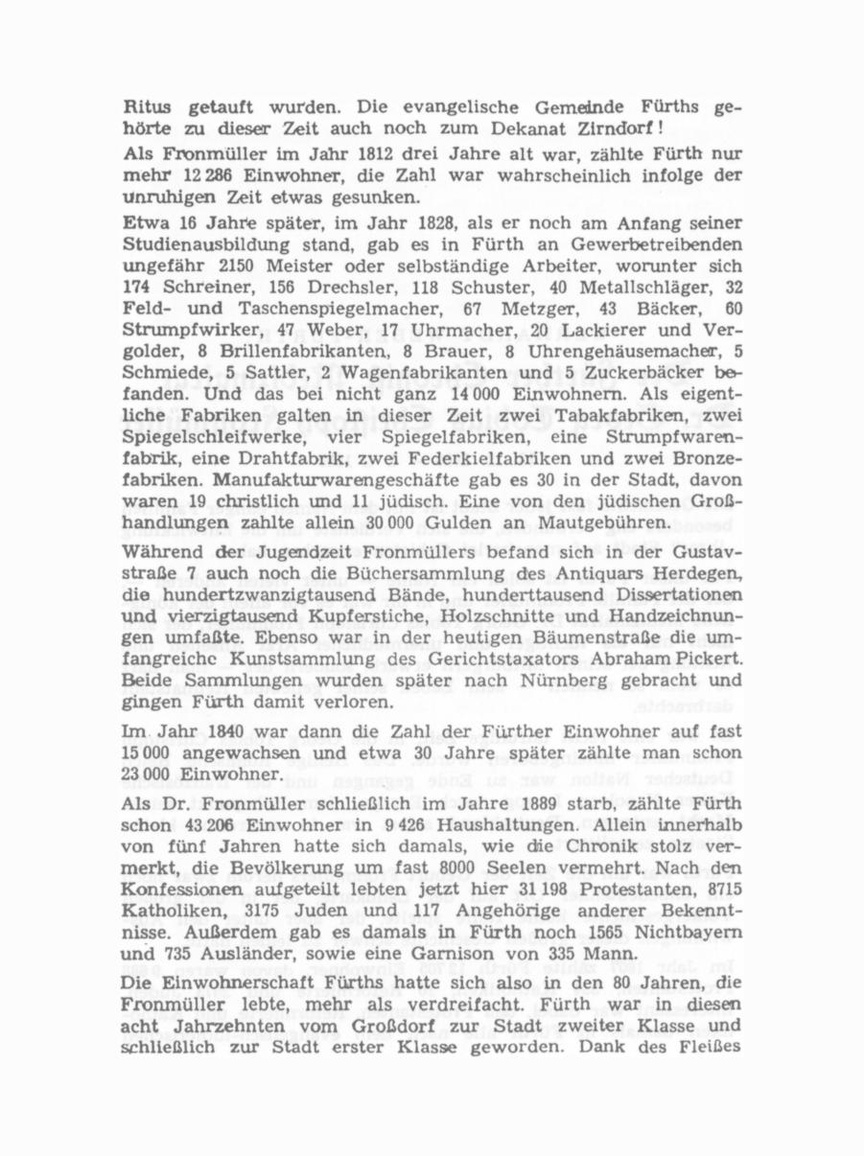 Ritus getauft wurden. Die evangelische Gemeinde Fürths gehörte zu dieser Zeit auch noch zum Dekanat Zirndorf!

Als Fronmüller im Jahr 1812 drei Jahre alt war, zählte Fürth nur mehr 12 286 Einwohner, die Zahl war wahrscheinlich infolge der unruhigen Zeit etwas gesunken.

Etwa 16 Jahre später, im Jahr 1828, als er noch am Anfang seiner Studienausbildung stand, gab es in Fürth an Gewerbetreibenden ungefähr 2150 Meister oder selbständige Arbeiter, worunter sich 174 Schreiner, 156 Drechsler, 118 Schuster, 40 Metallschläger, 32 Feld- und Taschenspiegelmacher, 67 Metzger, 43 Bäcker, 60 Strumpfwirker, 47 Weber, 17 Uhrmacher, 20 Lackierer und Vergolder, 8 Brillenfabrikanten, 8 Brauer, 8 Uhrengehäusemacher, 5 Schmiede, 5 Sattler, 2 Wagenfabrikanten und 5 Zuckerbäcker befanden. Und das bei nicht ganz 14 000 Einwohnern. Als eigentliche Fabriken galten in dieser Zeit zwei Tabakfabriken, zwei Spiegelschleifwerke, vier Spiegelfabriken, eine Strumpfwarenfabrik, eine Drahtfabrik, zwei Federkielfabriken und zwei Bronzefabriken. Manufakturwarengeschäfte gab es 30 in der Stadt, davon waren 19 christlich und 11 jüdisch. Eine von den jüdischen Großhandlungen zahlte allein 30 000 Gulden an Mautgebühren.

Während der Jugendzeit Fronmüllers befand sich in der Gustavstraße 7 auch noch die Büchersammlung des Antiquars Herdegen, die hundertzwanzigtausend Bände, hunderttausend Dissertationen und vierzigtausend Kupferstiche, Holzschnitte und Handzeichnungen umfaßte. Ebenso war in der heutigen Bäumenstraße die umfangreiche Kunstsammlung des Gerichtstaxators Abraham Pickert. Beide Sammlungen wurden später nach Nürnberg gebracht und gingen Fürth damit verloren.

Im Jahr 1840 war dann die Zahl der Fürther Einwohner auf fast 15 000 angewachsen und etwa 30 Jahre später zählte man schon 23 000 Einwohner.

Als Dr. Fronmüller schließlich im Jahre 1889 starb, zählte Fürth schon 43 206 Einwohner in 9 426 Haushaltungen. Allein innerhalb von fünf Jahren hatte sich damals, wie die Chronik stolz vermerkt, die Bevölkerung um fast 8000 Seelen vermehrt. Nach den Konfessionen aufgeteilt lebten jetzt hier 31 198 Protestanten, 8715 Katholiken, 3175 Juden und 117 Angehörige anderer Bekenntnisse. Außerdem gab es damals in Fürth noch 1565 Nichtbayern und 735 Ausländer, sowie eine Garnison von 335 Mann.

Die Einwohnerschaft Fürths hatte sich also in den 80 Jahren, die Fronmüller lebte, mehr als verdreifacht. Fürth war in diesen acht Jahrzehnten vom Großdorf zur Stadt zweiter Klasse und schließlich zur Stadt erster Klasse geworden. Dank des Fleißes